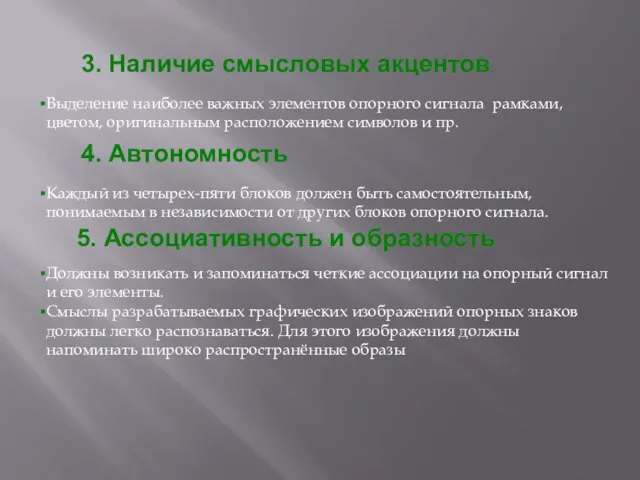 3. Наличие смысловых акцентов

▪Выделение наиболее важных элементов опорного сигнала рамками, цветом, оригинальным расположением символов и пр.

4. Автономность

▪Каждый из четырех-пяти блоков должен быть самостоятельным, понимаемым в независимости от других блоков опорного сигнала.

5. Ассоциативность и образность

▪Должны возникать и запоминаться четкие ассоциации на опорный сигнал и его элементы.
▪Смыслы разрабатываемых графических изображений опорных знаков должны легко распознаваться. Для этого изображения должны напоминать широко распространённые образы